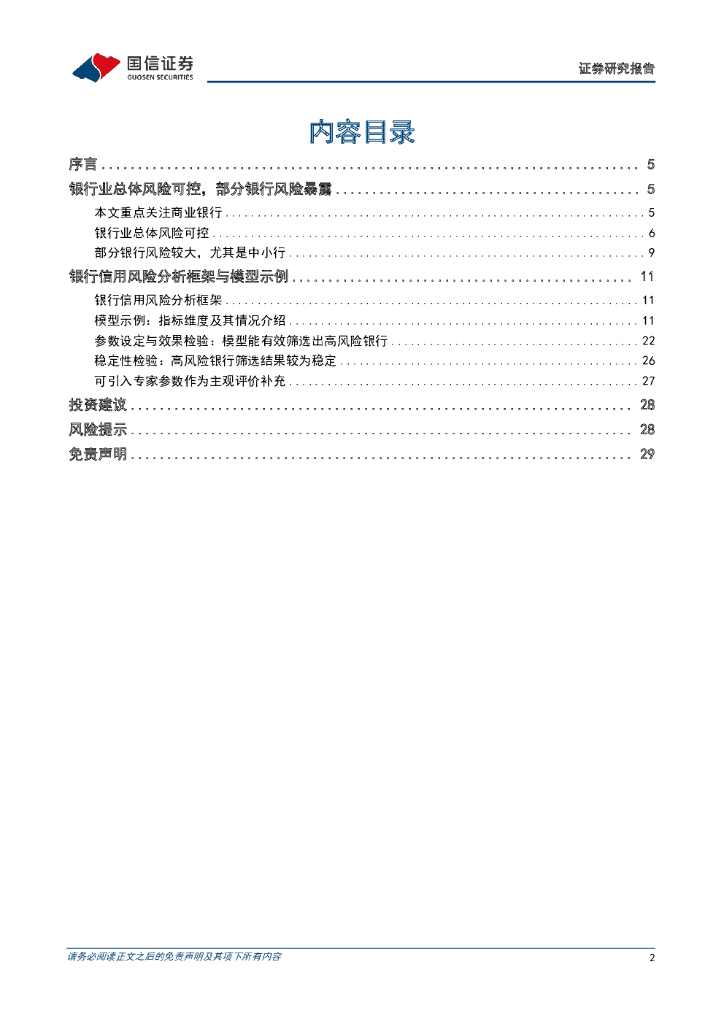 国信证券
GUOSEN SECURITIES

证券研究报告

内容目录

序言 ........ 5
银行业总体风险可控，部分银行风险暴露 ........ 5
本文重点关注商业银行 ........ 5
银行业总体风险可控 ........ 6
部分银行风险较大，尤其是中小行 ........ 9
银行信用风险分析框架与模型示例 ........ 11
银行信用风险分析框架 ........ 11
模型示例：指标维度及其情况介绍 ........ 11
参数设定与效果检验：模型能有效筛选出高风险银行 ........ 22
稳定性检验：高风险银行筛选结果较为稳定 ........ 26
可引入专家参数作为主观评价补充 ........ 27
投资建议 ........ 28
风险提示 ........ 28
免责声明 ........ 29

请务必阅读正文之后的免责声明及其项下所有内容

2